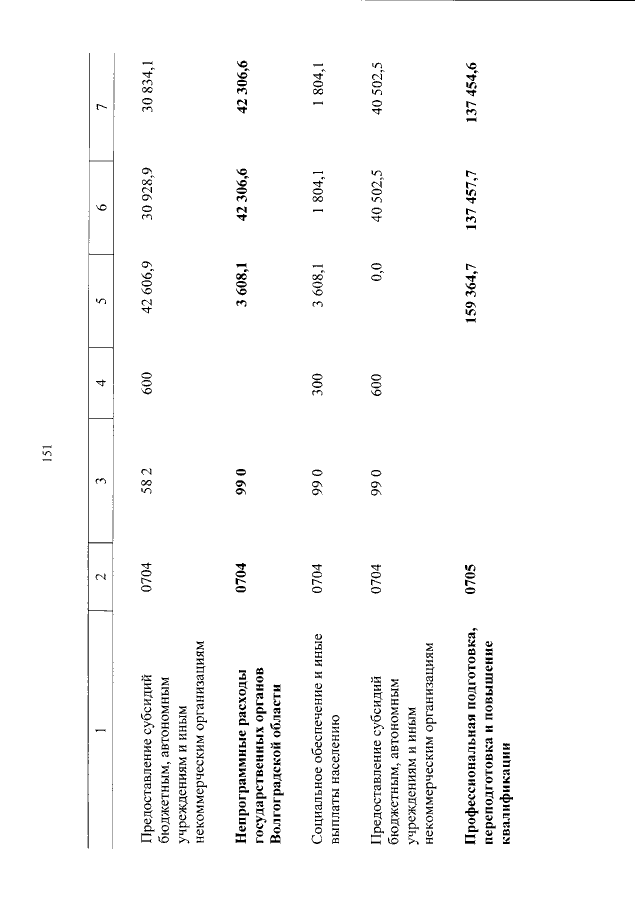 151

| 1 | 2 | 3 | 4 | 5 | 6 | 7 |
|---|---|---|---|---|---|---|
| Предоставление субсидий бюджетным, автономным учреждениям и иным некоммерческим организациям | 0704 | 58 2 | 600 | 42 606,9 | 30 928,9 | 30 834,1 |
| **Непрограммные расходы государственных органов Волгоградской области** | **0704** | **99 0** | | **3 608,1** | **42 306,6** | **42 306,6** |
| Социальное обеспечение и иные выплаты населению | 0704 | 99 0 | 300 | 3 608,1 | 1 804,1 | 1 804,1 |
| Предоставление субсидий бюджетным, автономным учреждениям и иным некоммерческим организациям | 0704 | 99 0 | 600 | 0,0 | 40 502,5 | 40 502,5 |
| **Профессиональная подготовка, переподготовка и повышение квалификации** | **0705** | | | **159 364,7** | **137 457,7** | **137 454,6** |